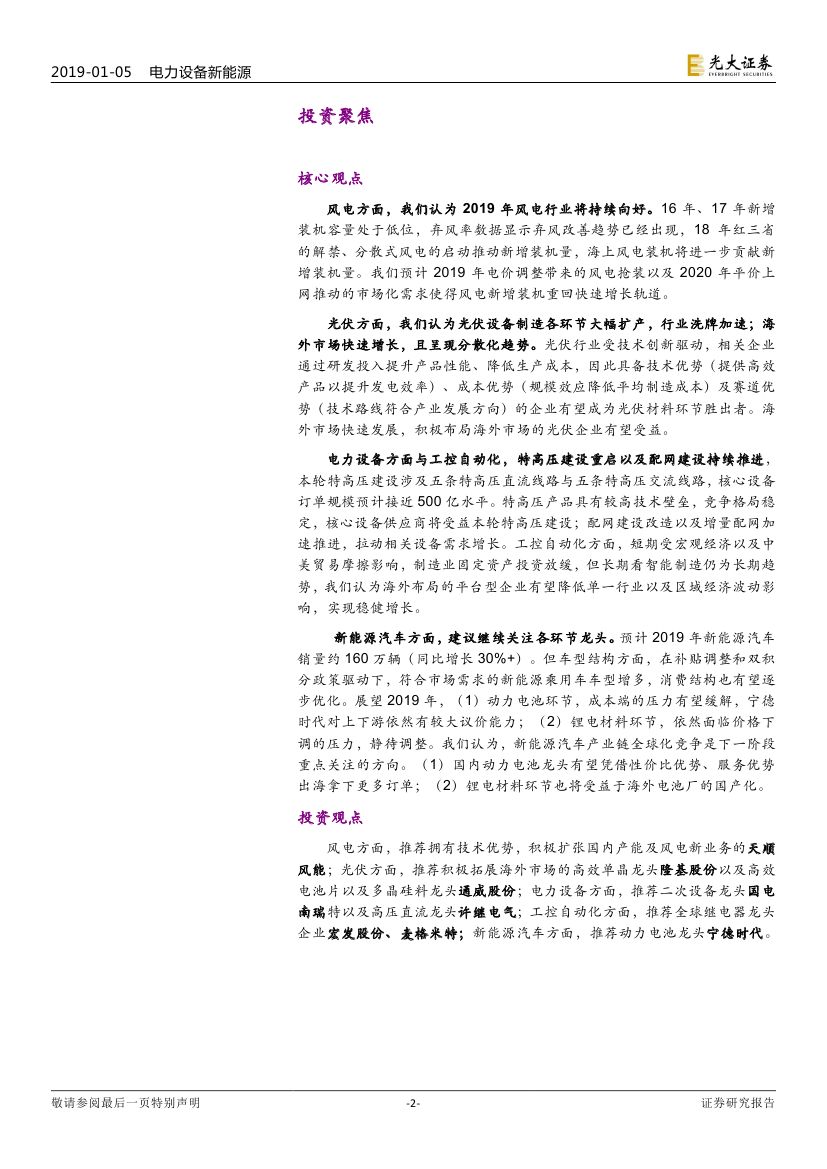 2019-01-05 电力设备新能源

光大证券 EVERBRIGHT SECURITIES

投资聚焦

核心观点

风电方面，我们认为 2019 年风电行业将持续向好。16 年、17 年新增装机容量处于低位，弃风率数据显示弃风改善趋势已经出现，18 年红三省的解禁、分散式风电的启动推动新增装机量，海上风电装机将进一步贡献新增装机量。我们预计 2019 年电价调整带来的风电抢装以及 2020 年平价上网推动的市场化需求使得风电新增装机重回快速增长轨道。

光伏方面，我们认为光伏设备制造各环节大幅扩产，行业洗牌加速；海外市场快速增长，且呈现分散化趋势。光伏行业受技术创新驱动，相关企业通过研发投入提升产品性能、降低生产成本，因此具备技术优势（提供高效产品以提升发电效率）、成本优势（规模效应降低平均制造成本）及赛道优势（技术路线符合产业发展方向）的企业有望成为光伏材料环节胜出者。海外市场快速发展，积极布局海外市场的光伏企业有望受益。

电力设备方面与工控自动化，特高压建设重启以及配网建设持续推进，本轮特高压建设涉及五条特高压直流线路与五条特高压交流线路，核心设备订单规模预计接近 500 亿水平。特高压产品具有较高技术壁垒，竞争格局稳定，核心设备供应商将受益本轮特高压建设；配网建设改造以及增量配网加速推进，拉动相关设备需求增长。工控自动化方面，短期受宏观经济以及中美贸易摩擦影响，制造业固定资产投资放缓，但长期看智能制造仍为长期趋势，我们认为海外布局的平台型企业有望降低单一行业以及区域经济波动影响，实现稳健增长。

新能源汽车方面，建议继续关注各环节龙头。预计 2019 年新能源汽车销量约 160 万辆（同比增长 30%+）。但车型结构方面，在补贴调整和双积分政策驱动下，符合市场需求的新能源乘用车车型增多，消费结构也有望逐步优化。展望 2019 年，（1）动力电池环节，成本端的压力有望缓解，宁德时代对上下游依然有较大议价能力；（2）锂电材料环节，依然面临价格下调的压力，静待调整。我们认为，新能源汽车产业链全球化竞争是下一阶段重点关注的方向。（1）国内动力电池龙头有望凭借性价比优势、服务优势出海拿下更多订单；（2）锂电材料环节也将受益于海外电池厂的国产化。

投资观点

风电方面，推荐拥有技术优势，积极扩张国内产能及风电新业务的天顺风能；光伏方面，推荐积极拓展海外市场的高效单晶龙头隆基股份以及高效电池片以及多晶硅料龙头通威股份；电力设备方面，推荐二次设备龙头国电南瑞特以及高压直流龙头许继电气；工控自动化方面，推荐全球继电器龙头企业宏发股份、麦格米特；新能源汽车方面，推荐动力电池龙头宁德时代。

敬请参阅最后一页特别声明 -2- 证券研究报告